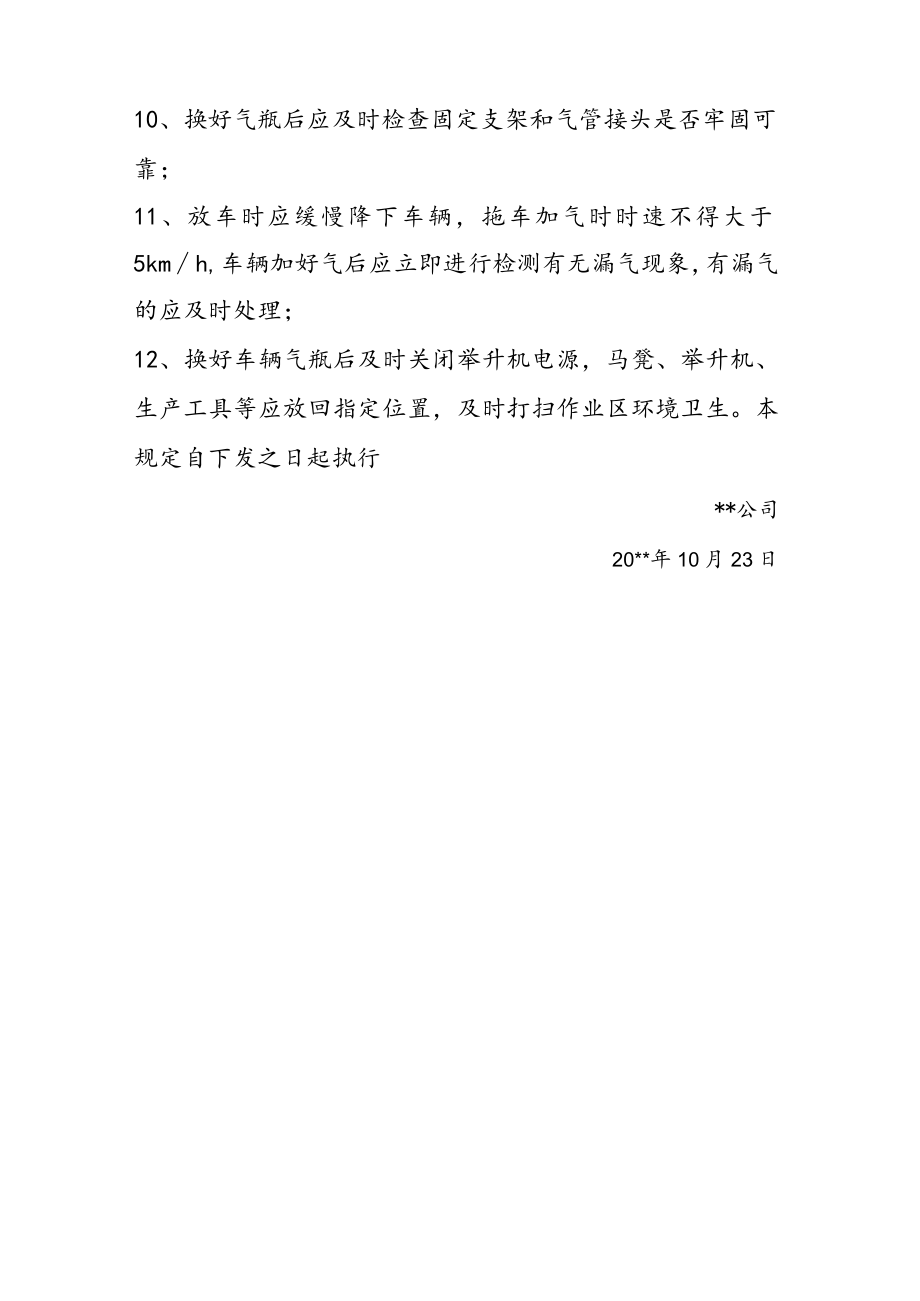 10、换好气瓶后应及时检查固定支架和气管接头是否牢固可靠；

11、放车时应缓慢降下车辆，拖车加气时时速不得大于5km／h,车辆加好气后应立即进行检测有无漏气现象,有漏气的应及时处理；

12、换好车辆气瓶后及时关闭举升机电源，马凳、举升机、生产工具等应放回指定位置，及时打扫作业区环境卫生。本规定自下发之日起执行

**公司

20**年10月23日